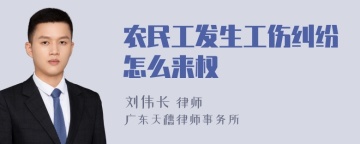 农民工发生工伤纠纷怎么来权

刘伟长 律师

广东天穗律师事务所